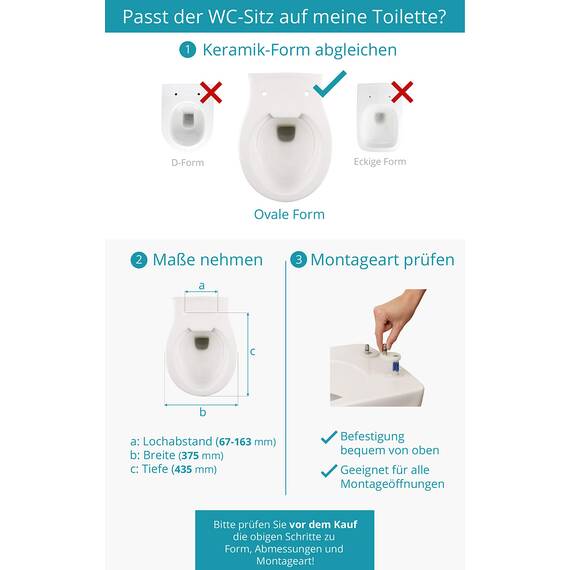 Passt der WC-Sitz auf meine Toilette?

1 Keramik-Form abgleichen

D-Form

Ovale Form

Eckige Form

2 Maße nehmen

a

c

b

a: Lochabstand (67-163 mm)
b: Breite (375 mm)
c: Tiefe (435 mm)

3 Montageart prüfen

Befestigung bequem von oben

Geeignet für alle Montageöffnungen

Bitte prüfen Sie vor dem Kauf die obigen Schritte zu Form, Abmessungen und Montageart!